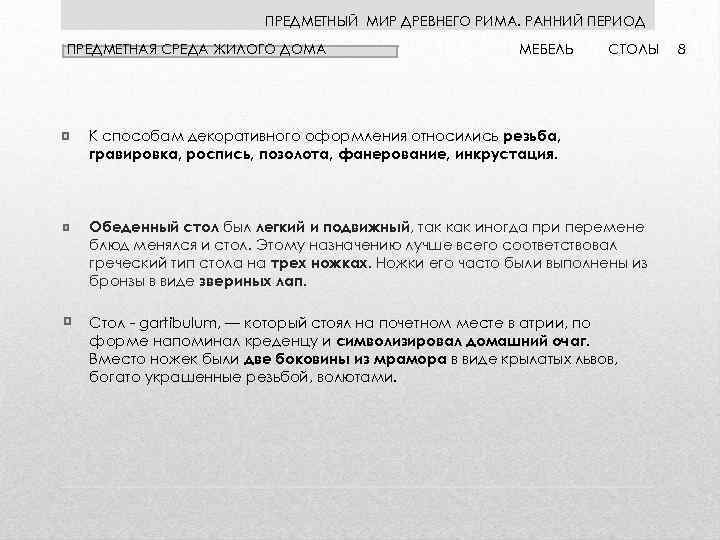 ПРЕДМЕТНЫЙ МИР ДРЕВНЕГО РИМА. РАННИЙ ПЕРИОД

ПРЕДМЕТНАЯ СРЕДА ЖИЛОГО ДОМА

МЕБЕЛЬ СТОЛЫ 8

К способам декоративного оформления относились резьба, гравировка, роспись, позолота, фанерование, инкрустация.

Обеденный стол был легкий и подвижный, так как иногда при перемене блюд менялся и стол. Этому назначению лучше всего соответствовал греческий тип стола на трех ножках. Ножки его часто были выполнены из бронзы в виде звериных лап.

Стол - gartibulum, — который стоял на почетном месте в атрии, по форме напоминал креденцу и символизировал домашний очаг. Вместо ножек были две боковины из мрамора в виде крылатых львов, богато украшенные резьбой, волютами.